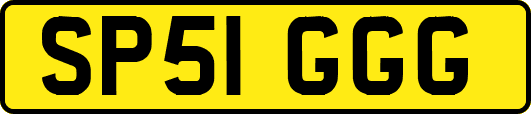 SP51 GGG